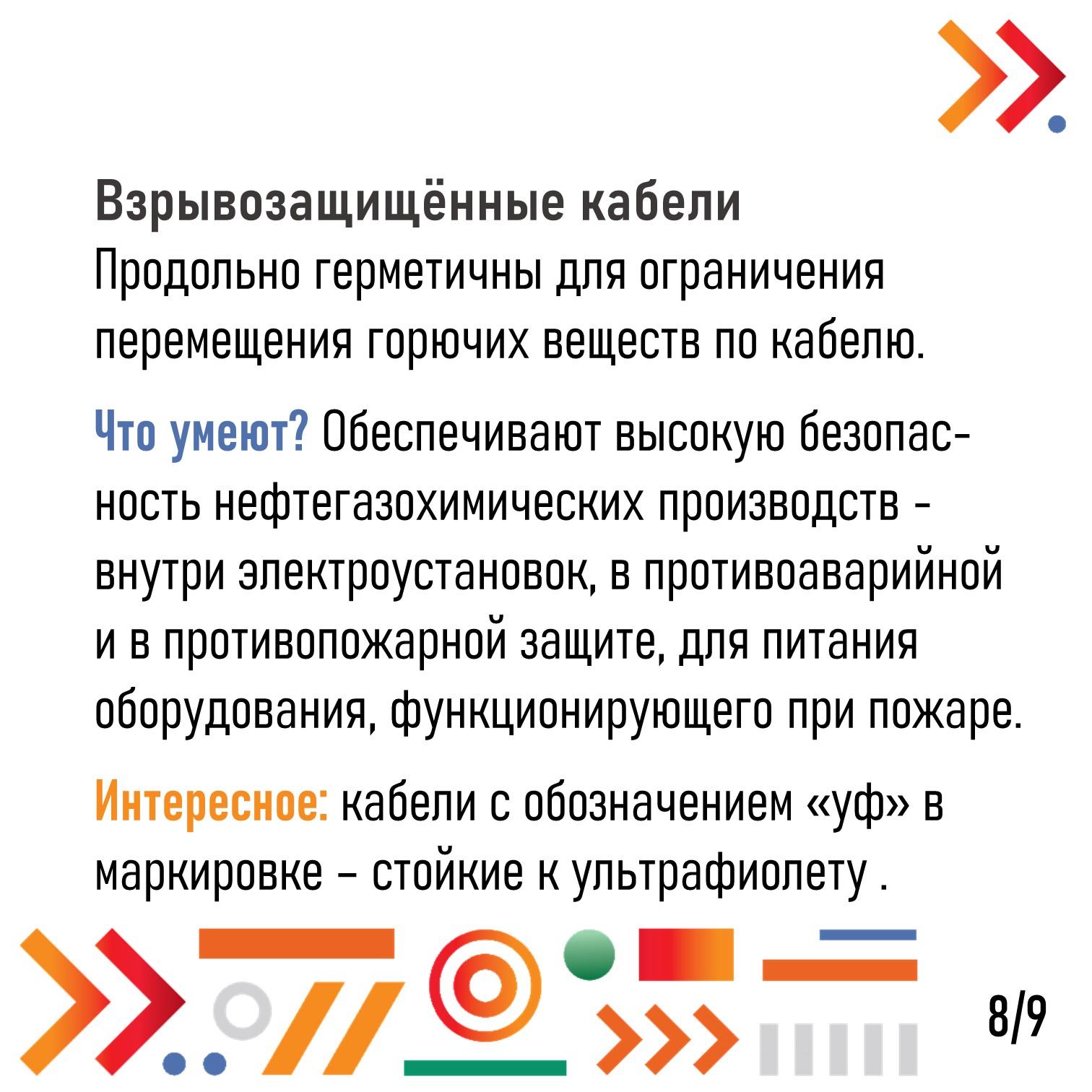 Взрывозащищённые кабели
Продольно герметичны для ограничения перемещения горючих веществ по кабелю.

Что умеют? Обеспечивают высокую безопасность нефтегазохимических производств - внутри электроустановок, в противоаварийной и в противопожарной защите, для питания оборудования, функционирующего при пожаре.

Интересное: кабели с обозначением «уф» в маркировке – стойкие к ультрафиолету .

8/9